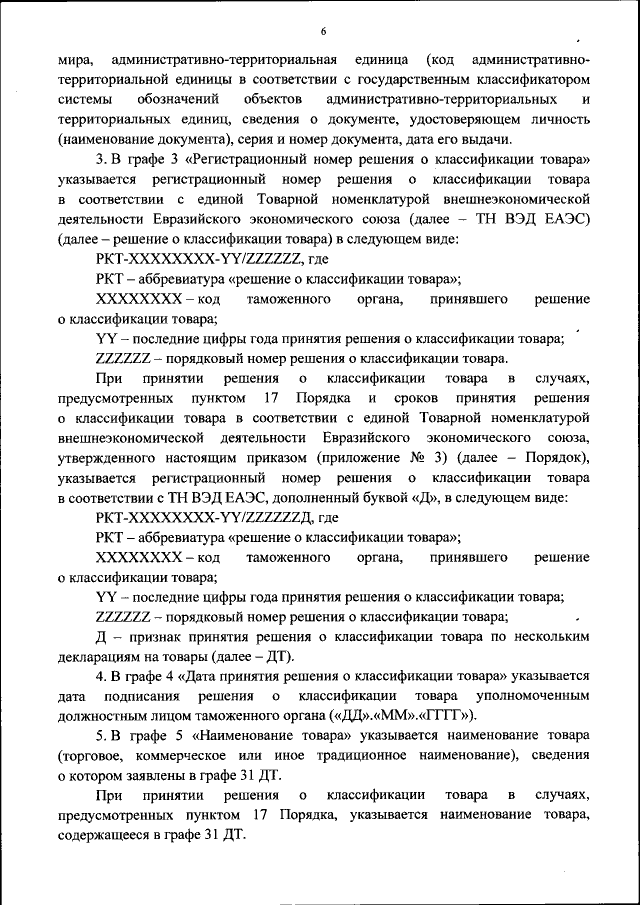 6

мира, административно-территориальная единица (код административно-территориальной единицы в соответствии с государственным классификатором системы обозначений объектов административно-территориальных и территориальных единиц, сведения о документе, удостоверяющем личность (наименование документа), серия и номер документа, дата его выдачи.

3. В графе 3 «Регистрационный номер решения о классификации товара» указывается регистрационный номер решения о классификации товара в соответствии с единой Товарной номенклатурой внешнеэкономической деятельности Евразийского экономического союза (далее – ТН ВЭД ЕАЭС) (далее – решение о классификации товара) в следующем виде:

РКТ-XXXXXXXX-YY/ZZZZZZ, где

РКТ – аббревиатура «решение о классификации товара»;

XXXXXXXX – код таможенного органа, принявшего решение о классификации товара;

YY – последние цифры года принятия решения о классификации товара;

ZZZZZZ – порядковый номер решения о классификации товара.

При принятии решения о классификации товара в случаях, предусмотренных пунктом 17 Порядка и сроков принятия решения о классификации товара в соответствии с единой Товарной номенклатурой внешнеэкономической деятельности Евразийского экономического союза, утвержденного настоящим приказом (приложение № 3) (далее – Порядок), указывается регистрационный номер решения о классификации товара в соответствии с ТН ВЭД ЕАЭС, дополненный буквой «Д», в следующем виде:

РКТ-XXXXXXXX-YY/ZZZZZZД, где

РКТ – аббревиатура «решение о классификации товара»;

XXXXXXXX – код таможенного органа, принявшего решение о классификации товара;

YY – последние цифры года принятия решения о классификации товара;

ZZZZZZ – порядковый номер решения о классификации товара;

Д – признак принятия решения о классификации товара по нескольким декларациям на товары (далее – ДТ).

4. В графе 4 «Дата принятия решения о классификации товара» указывается дата подписания решения о классификации товара уполномоченным должностным лицом таможенного органа («ДД».«ММ».«ГГГГ»).

5. В графе 5 «Наименование товара» указывается наименование товара (торговое, коммерческое или иное традиционное наименование), сведения о котором заявлены в графе 31 ДТ.

При принятии решения о классификации товара в случаях, предусмотренных пунктом 17 Порядка, указывается наименование товара, содержащееся в графе 31 ДТ.